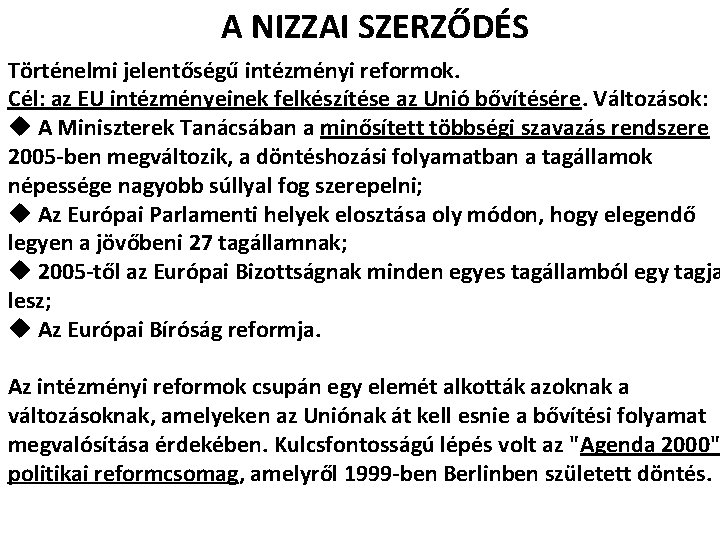 A NIZZAI SZERZŐDÉS

Történelmi jelentőségű intézményi reformok.
Cél: az EU intézményeinek felkészítése az Unió bővítésére. Változások:
◆ A Miniszterek Tanácsában a minősített többségi szavazás rendszere 2005-ben megváltozik, a döntéshozási folyamatban a tagállamok népessége nagyobb súllyal fog szerepelni;
◆ Az Európai Parlamenti helyek elosztása oly módon, hogy elegendő legyen a jövőbeni 27 tagállamnak;
◆ 2005-től az Európai Bizottságnak minden egyes tagállamból egy tagja lesz;
◆ Az Európai Bíróság reformja.

Az intézményi reformok csupán egy elemét alkották azoknak a változásoknak, amelyeken az Uniónak át kell esnie a bővítési folyamat megvalósítása érdekében. Kulcsfontosságú lépés volt az "Agenda 2000" politikai reformcsomag, amelyről 1999-ben Berlinben született döntés.